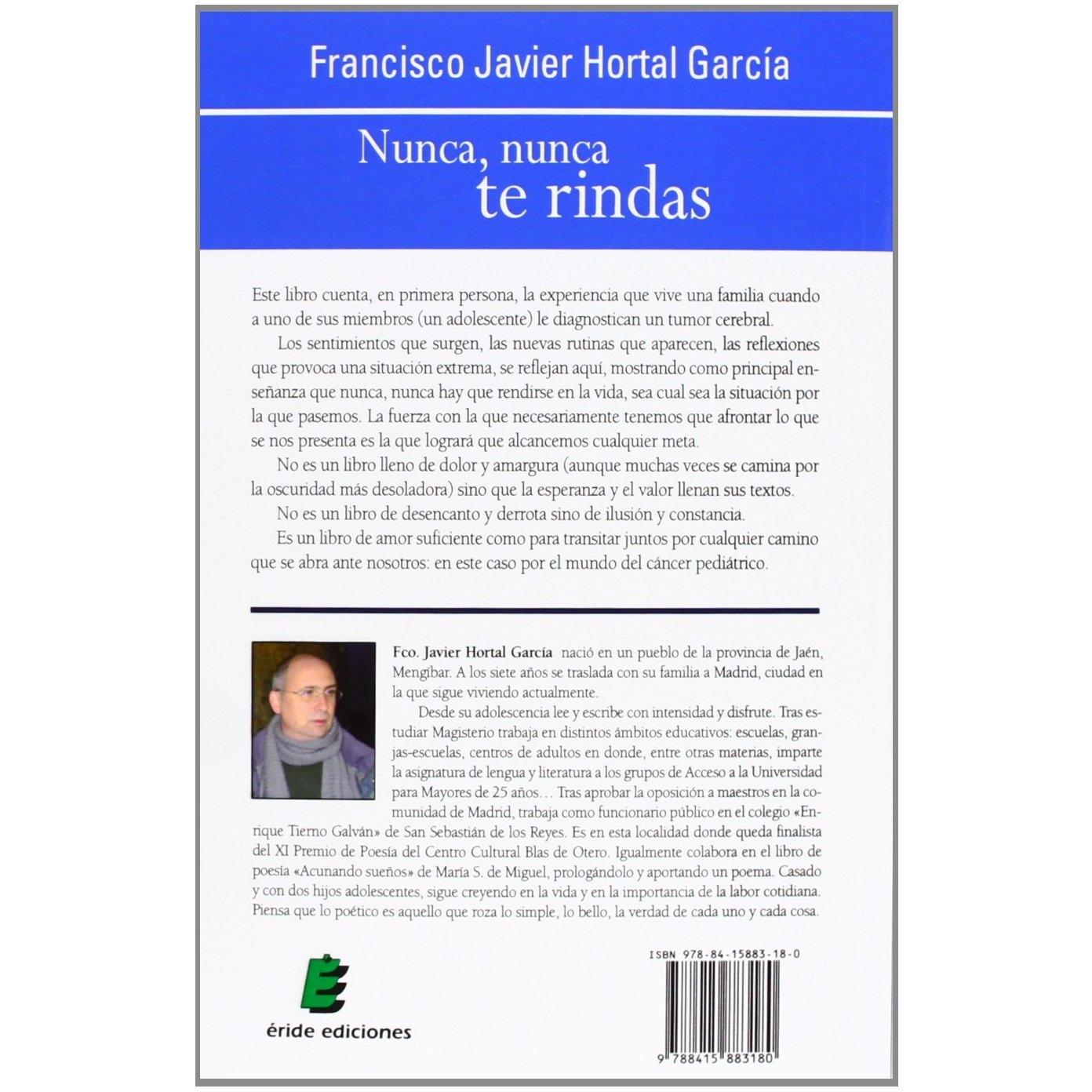 Francisco Javier Hortal García

Nunca, nunca
te rindas

Este libro cuenta, en primera persona, la experiencia que vive una familia cuando a uno de sus miembros (un adolescente) le diagnostican un tumor cerebral.

Los sentimientos que surgen, las nuevas rutinas que aparecen, las reflexiones que provoca una situación extrema, se reflejan aquí, mostrando como principal enseñanza que nunca, nunca hay que rendirse en la vida, sea cual sea la situación por la que pasemos. La fuerza con la que necesariamente tenemos que afrontar lo que se nos presenta es la que logrará que alcancemos cualquier meta.

No es un libro lleno de dolor y amargura (aunque muchas veces se camina por la oscuridad más desoladora) sino que la esperanza y el valor llenan sus textos.

No es un libro de desencanto y derrota sino de ilusión y constancia.

Es un libro de amor suficiente como para transitar juntos por cualquier camino que se abra ante nosotros: en este caso por el mundo del cáncer pediátrico.

Fco. Javier Hortal García nació en un pueblo de la provincia de Jaén, Mengíbar. A los siete años se traslada con su familia a Madrid, ciudad en la que sigue viviendo actualmente.

Desde su adolescencia lee y escribe con intensidad y disfrute. Tras estudiar Magisterio trabaja en distintos ámbitos educativos: escuelas, granjas-escuelas, centros de adultos en donde, entre otras materias, imparte la asignatura de lengua y literatura a los grupos de Acceso a la Universidad para Mayores de 25 años… Tras aprobar la oposición a maestros en la comunidad de Madrid, trabaja como funcionario público en el colegio «Enrique Tierno Galván» de San Sebastián de los Reyes. Es en esta localidad donde queda finalista del XI Premio de Poesía del Centro Cultural Blas de Otero. Igualmente colabora en el libro de poesía «Acunando sueños» de María S. de Miguel, prologándolo y aportando un poema. Casado y con dos hijos adolescentes, sigue creyendo en la vida y en la importancia de la labor cotidiana. Piensa que lo poético es aquello que roza lo simple, lo bello, la verdad de cada uno y cada cosa.

éride ediciones

ISBN 978-84-15883-18-0

9 788415 883180